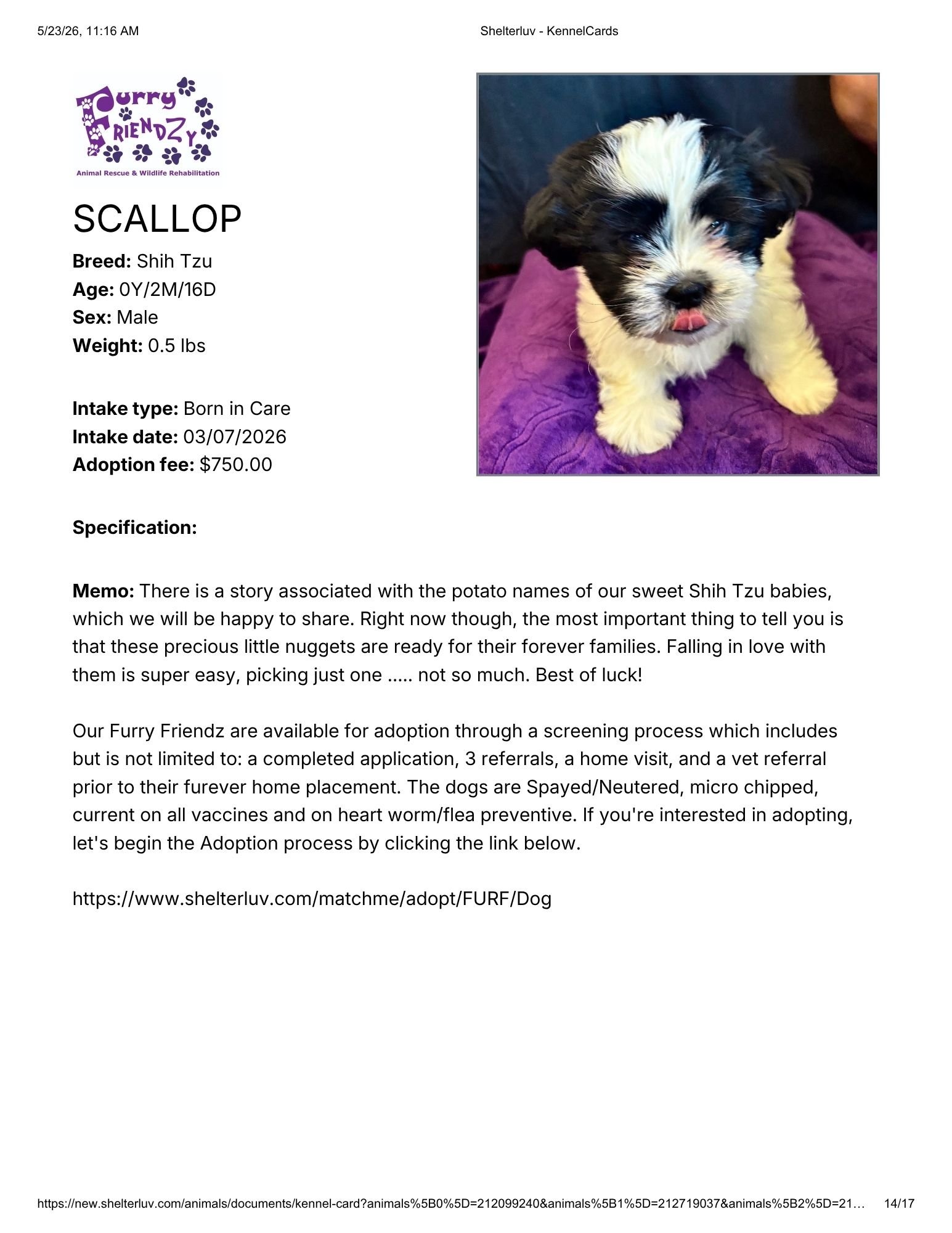 5/23/26, 11:16 AM Shelterluv - KennelCards

Furry FRIENDZY
Animal Rescue & Wildlife Rehabilitation

SCALLOP

Breed: Shih Tzu
Age: 0Y/2M/16D
Sex: Male
Weight: 0.5 lbs

Intake type: Born in Care
Intake date: 03/07/2026
Adoption fee: $750.00

Specification:

Memo: There is a story associated with the potato names of our sweet Shih Tzu babies, which we will be happy to share. Right now though, the most important thing to tell you is that these precious little nuggets are ready for their forever families. Falling in love with them is super easy, picking just one ..... not so much. Best of luck!

Our Furry Friendz are available for adoption through a screening process which includes but is not limited to: a completed application, 3 referrals, a home visit, and a vet referral prior to their furever home placement. The dogs are Spayed/Neutered, micro chipped, current on all vaccines and on heart worm/flea preventive. If you're interested in adopting, let's begin the Adoption process by clicking the link below.

https://www.shelterluv.com/matchme/adopt/FURF/Dog

https://new.shelterluv.com/animals/documents/kennel-card?animals%5B0%5D=212099240&animals%5B1%5D=212719037&animals%5B2%5D=21… 14/17